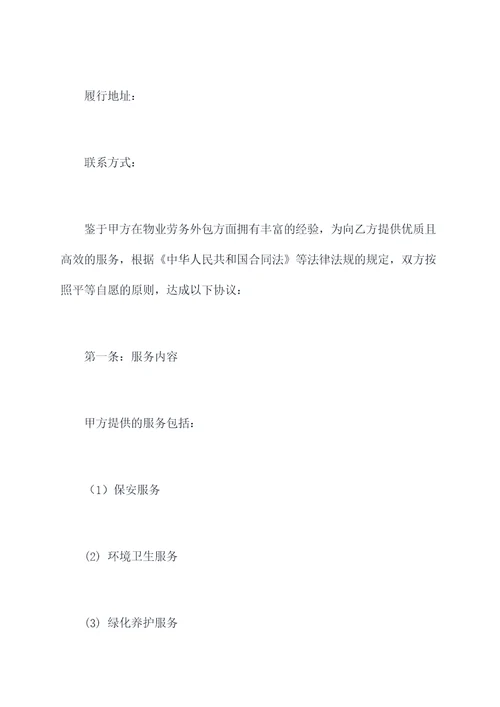 履行地址：

联系方式：

鉴于甲方在物业劳务外包方面拥有丰富的经验，为向乙方提供优质且高效的服务，根据《中华人民共和国合同法》等法律法规的规定，双方按照平等自愿的原则，达成以下协议：

第一条：服务内容

甲方提供的服务包括：

（1）保安服务

(2) 环境卫生服务

(3) 绿化养护服务